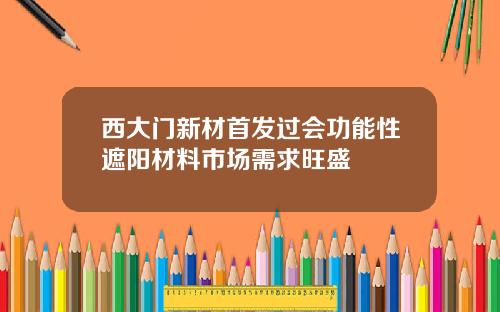 西大门新材首发过会功能性遮阳材料市场需求旺盛